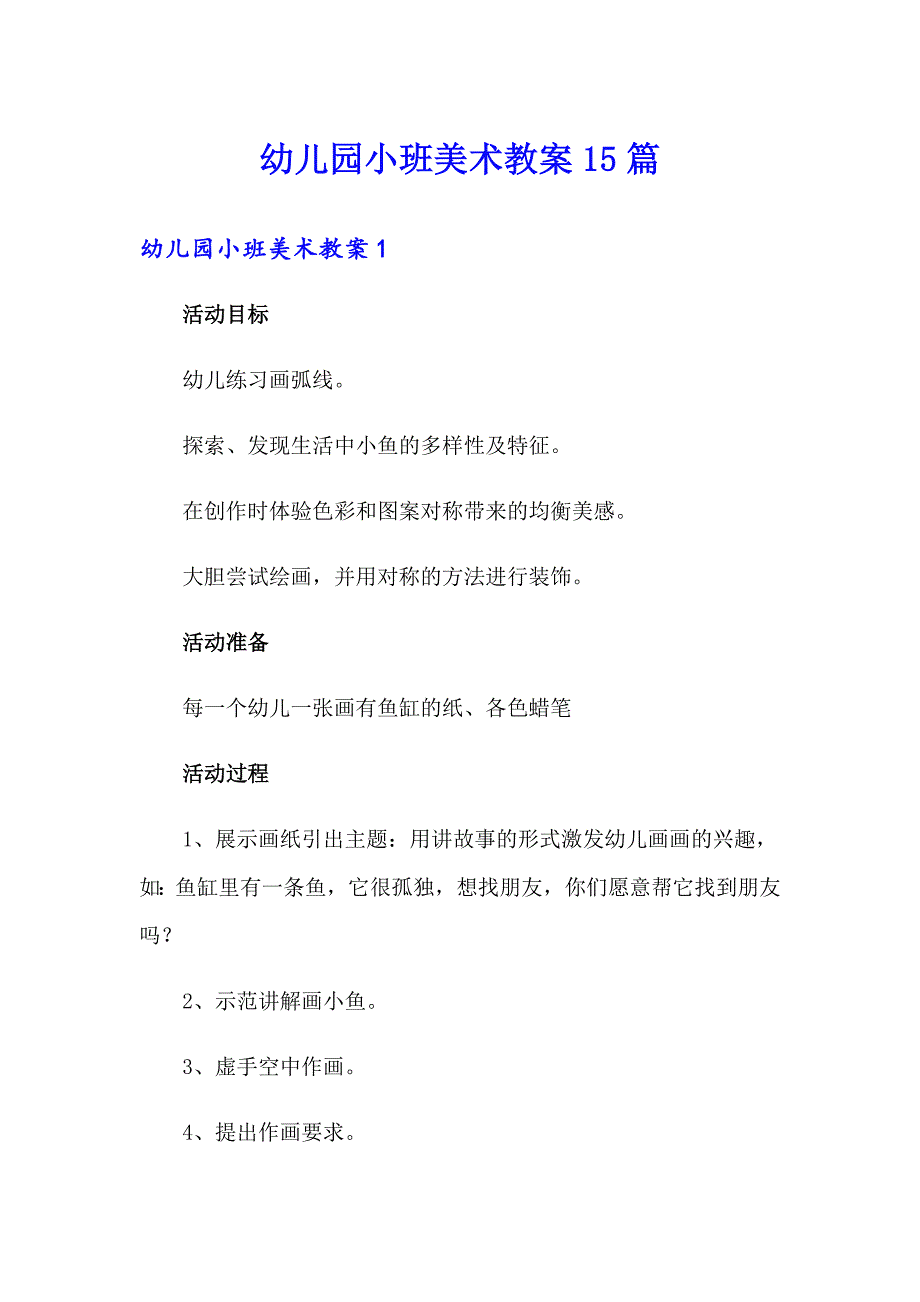 幼儿园小班美术教案15篇

幼儿园小班美术教案1

活动目标

幼儿练习画弧线。

探索、发现生活中小鱼的多样性及特征。

在创作时体验色彩和图案对称带来的均衡美感。

大胆尝试绘画，并用对称的方法进行装饰。

活动准备

每一个幼儿一张画有鱼缸的纸、各色蜡笔

活动过程

1、展示画纸引出主题：用讲故事的形式激发幼儿画画的兴趣，如:鱼缸里有一条鱼，它很孤独，想找朋友，你们愿意帮它找到朋友吗？

2、示范讲解画小鱼。

3、虚手空中作画。

4、提出作画要求。